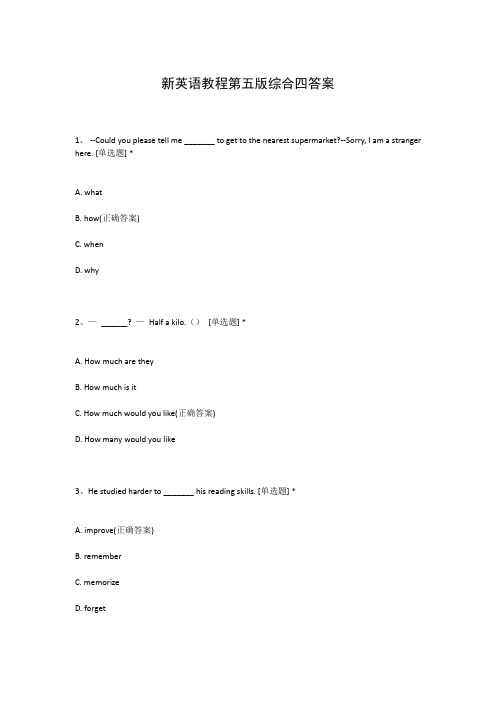 新英语教程第五版综合四答案

1、 --Could you please tell me _______ to get to the nearest supermarket?--Sorry, I am a stranger here. [单选题] *

A. what

B. how(正确答案)

C. when

D. why

2、— ______? — Half a kilo.（） [单选题] *

A. How much are they

B. How much is it

C. How much would you like(正确答案)

D. How many would you like

3、He studied harder to _______ his reading skills. [单选题] *

A. improve(正确答案)

B. remember

C. memorize

D. forget